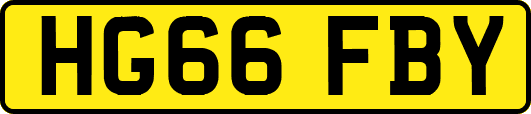 HG66 FBY